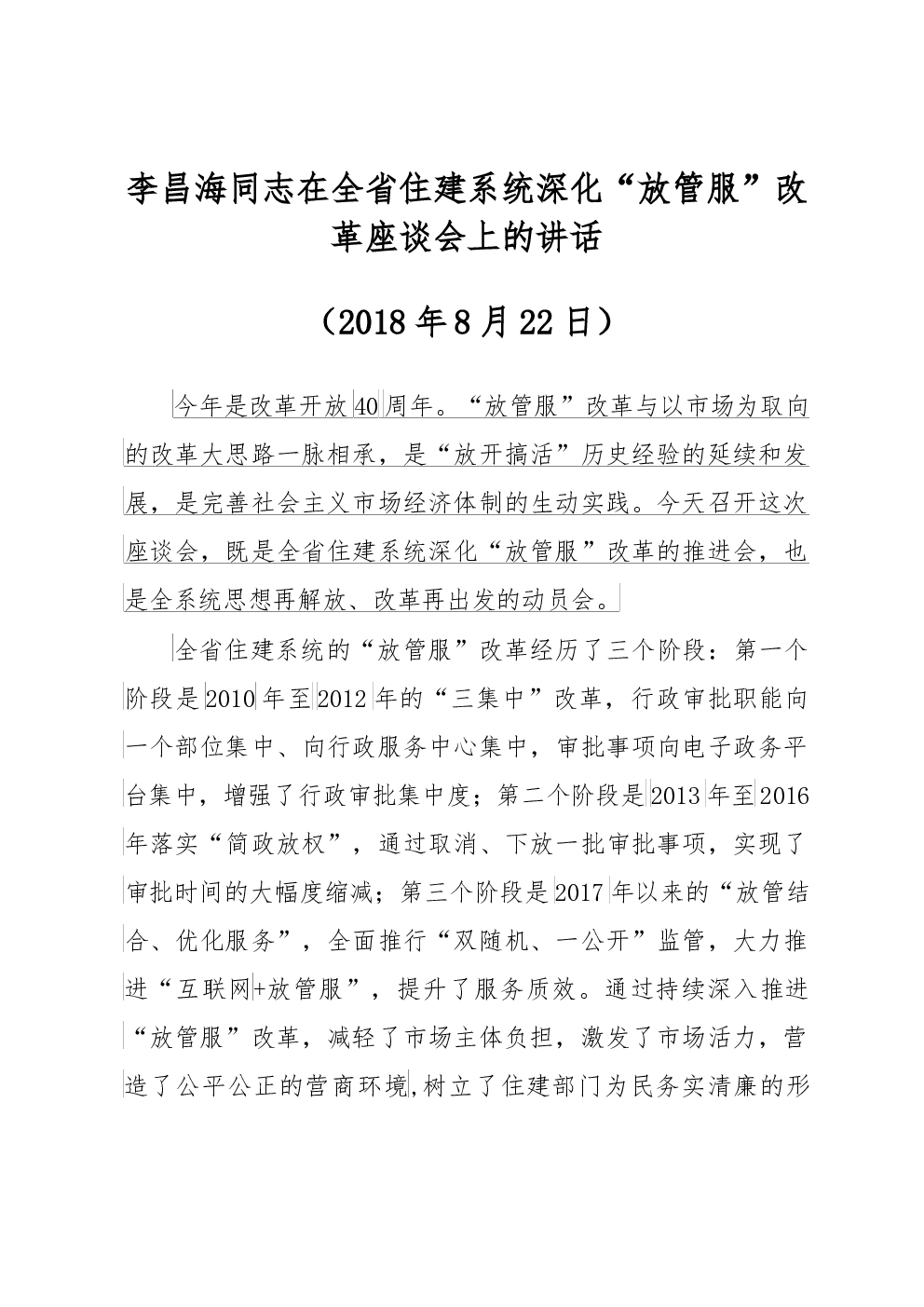 李昌海同志在全省住建系统深化“放管服”改革座谈会上的讲话

（2018年8月22日）

今年是改革开放40周年。“放管服”改革与以市场为取向的改革大思路一脉相承，是“放开搞活”历史经验的延续和发展，是完善社会主义市场经济体制的生动实践。今天召开这次座谈会，既是全省住建系统深化“放管服”改革的推进会，也是全系统思想再解放、改革再出发的动员会。

全省住建系统的“放管服”改革经历了三个阶段：第一个阶段是2010年至2012年的“三集中”改革，行政审批职能向一个部位集中、向行政服务中心集中，审批事项向电子政务平台集中，增强了行政审批集中度；第二个阶段是2013年至2016年落实“简政放权”，通过取消、下放一批审批事项，实现了审批时间的大幅度缩减；第三个阶段是2017年以来的“放管结合、优化服务”，全面推行“双随机、一公开”监管，大力推进“互联网+放管服”，提升了服务质效。通过持续深入推进“放管服”改革，减轻了市场主体负担，激发了市场活力，营造了公平公正的营商环境,树立了住建部门为民务实清廉的形